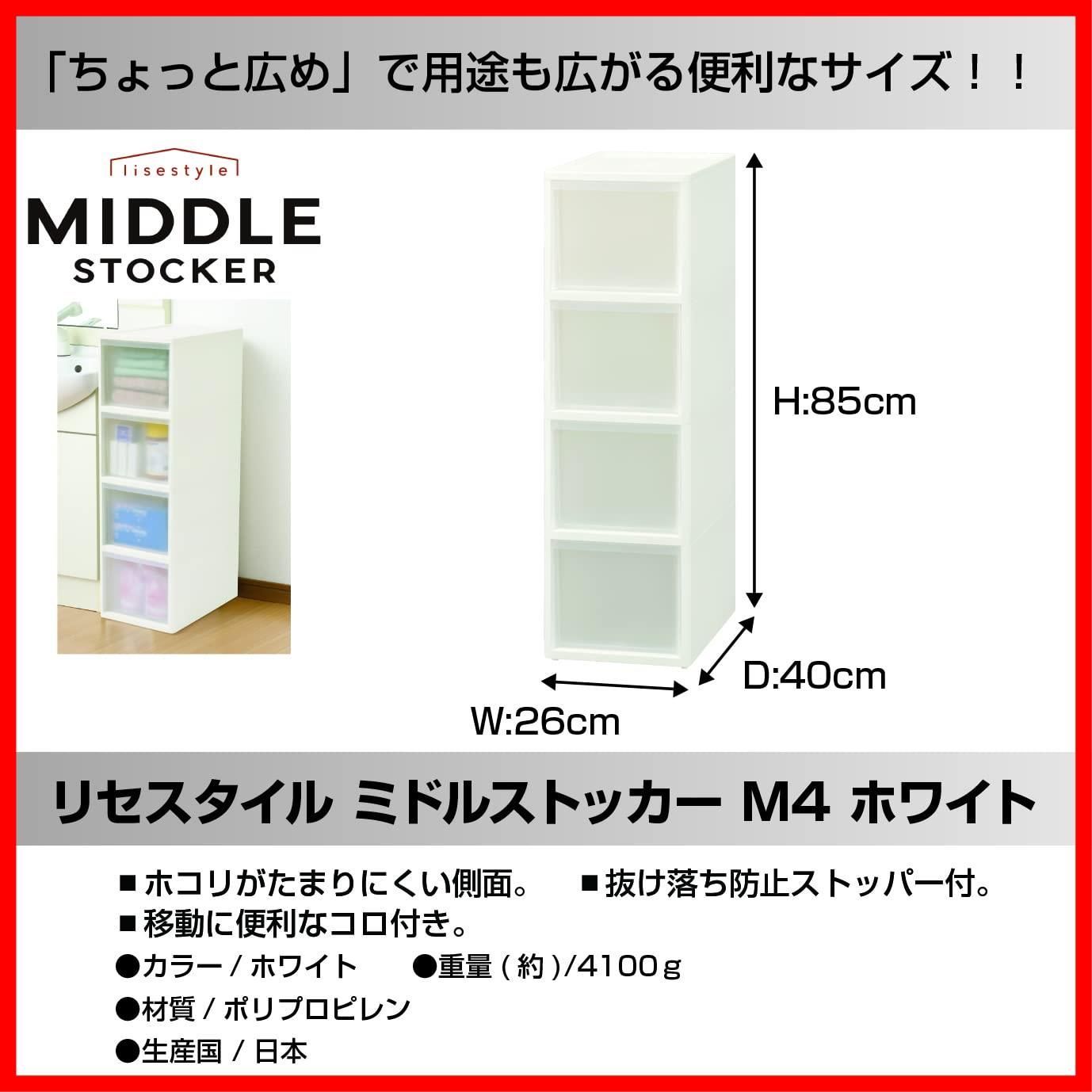 「ちょっと広め」で用途も広がる便利なサイズ！！

lisestyle

MIDDLE STOCKER

H:85cm

D:40cm

W:26cm

リセスタイル ミドルストッカー M4 ホワイト

■ホコリがたまりにくい側面。 ■抜け落ち防止ストッパー付。

■移動に便利なコロ付き。

●カラー / ホワイト ●重量（約）/4100ｇ

●材質 / ポリプロピレン

●生産国 / 日本